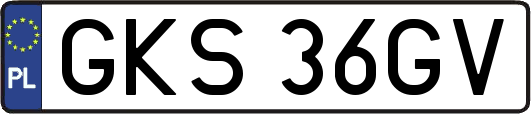 PL
GKS 36GV